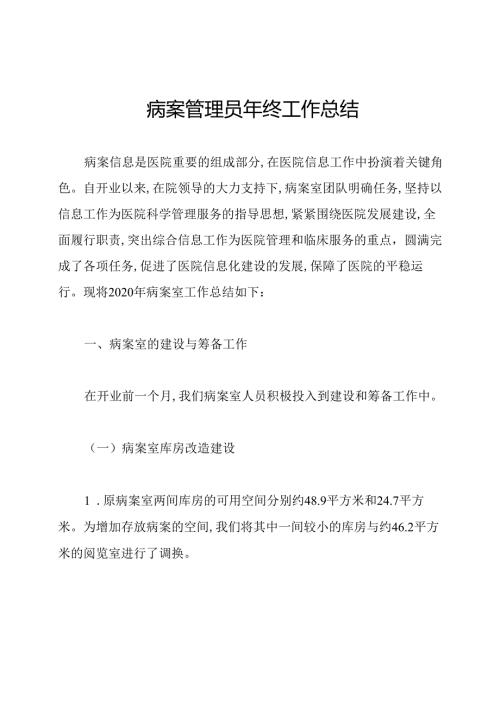 病案管理员年终工作总结

病案信息是医院重要的组成部分，在医院信息工作中扮演着关键角色。自开业以来，在院领导的大力支持下，病案室团队明确任务，坚持以信息工作为医院科学管理服务的指导思想，紧紧围绕医院发展建设，全面履行职责，突出综合信息工作为医院管理和临床服务的重点，圆满完成了各项任务，促进了医院信息化建设的发展，保障了医院的平稳运行。现将2020年病案室工作总结如下：

一、病案室的建设与筹备工作

在开业前一个月，我们病案室人员积极投入到建设和筹备工作中。

（一）病案室库房改造建设

1．原病案室两间库房的可用空间分别约48.9平方米和24.7平方米。为增加存放病案的空间，我们将其中一间较小的库房与约46.2平方米的阅览室进行了调换。